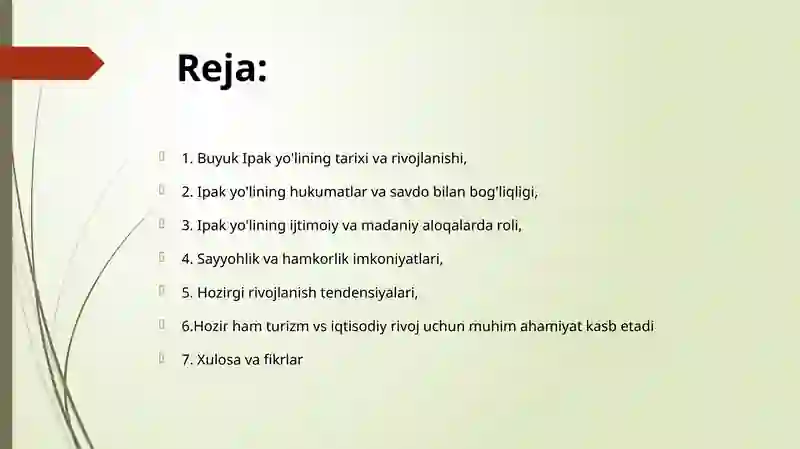 Reja:

1. Buyuk Ipak yo'lining tarixi va rivojlanishi,

2. Ipak yo'lining hukumatlar va savdo bilan bog'liqligi,

3. Ipak yo'lining ijtimoiy va madaniy aloqalarda roli,

4. Sayyohlik va hamkorlik imkoniyatlari,

5. Hozirgi rivojlanish tendensiyalari,

6.Hozir ham turizm vs iqtisodiy rivoj uchun muhim ahamiyat kasb etadi

7. Xulosa va fikrlar